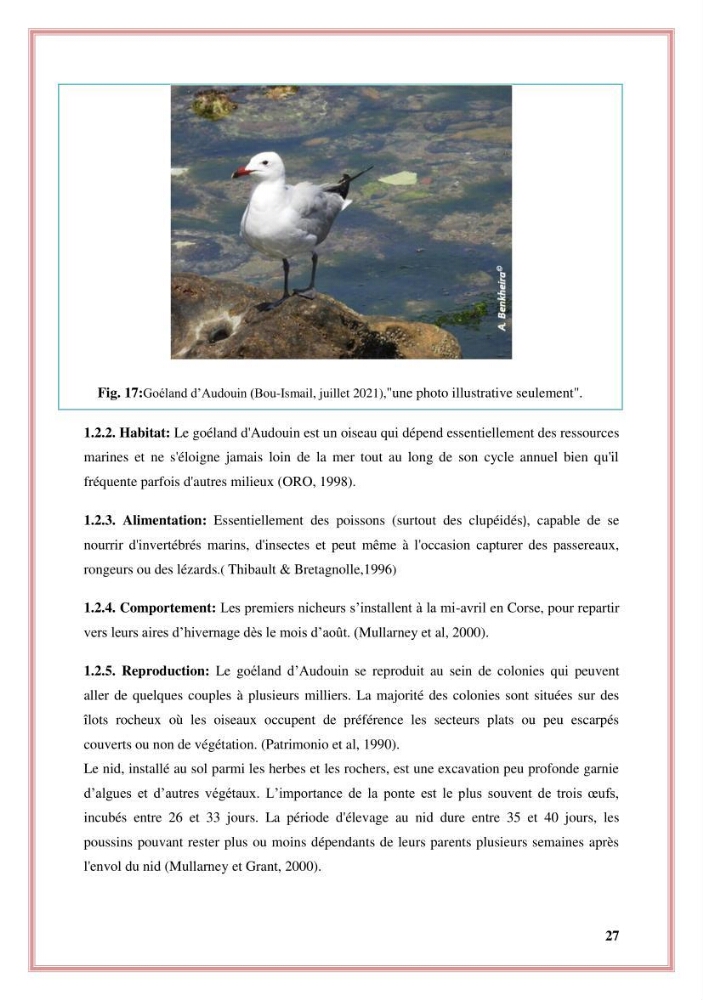 A. Benkheira©

Fig. 17:Goéland d'Audouin (Bou-Ismail, juillet 2021),"une photo illustrative seulement".

1.2.2. Habitat: Le goéland d'Audouin est un oiseau qui dépend essentiellement des ressources marines et ne s'éloigne jamais loin de la mer tout au long de son cycle annuel bien qu'il fréquente parfois d'autres milieux (ORO, 1998).

1.2.3. Alimentation: Essentiellement des poissons (surtout des clupéidés), capable de se nourrir d'invertébrés marins, d'insectes et peut même à l'occasion capturer des passereaux, rongeurs ou des lézards.( Thibault & Bretagnolle,1996)

1.2.4. Comportement: Les premiers nicheurs s'installent à la mi-avril en Corse, pour repartir vers leurs aires d'hivernage dès le mois d'août. (Mullarney et al, 2000).

1.2.5. Reproduction: Le goéland d'Audouin se reproduit au sein de colonies qui peuvent aller de quelques couples à plusieurs milliers. La majorité des colonies sont situées sur des îlots rocheux où les oiseaux occupent de préférence les secteurs plats ou peu escarpés couverts ou non de végétation. (Patrimonio et al, 1990).

Le nid, installé au sol parmi les herbes et les rochers, est une excavation peu profonde garnie d'algues et d'autres végétaux. L'importance de la ponte est le plus souvent de trois œufs, incubés entre 26 et 33 jours. La période d'élevage au nid dure entre 35 et 40 jours, les poussins pouvant rester plus ou moins dépendants de leurs parents plusieurs semaines après l'envol du nid (Mullarney et Grant, 2000).

27